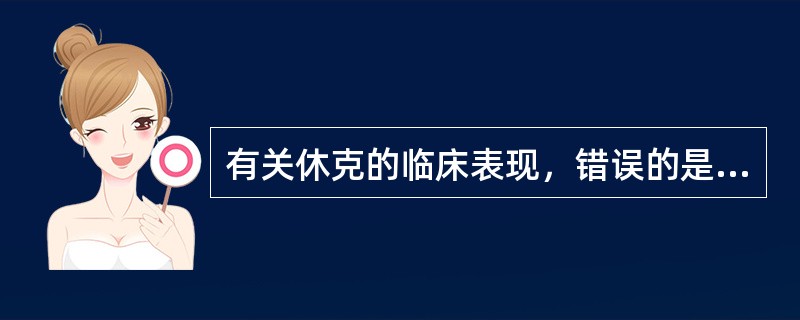 有关休克的临床表现，错误的是...